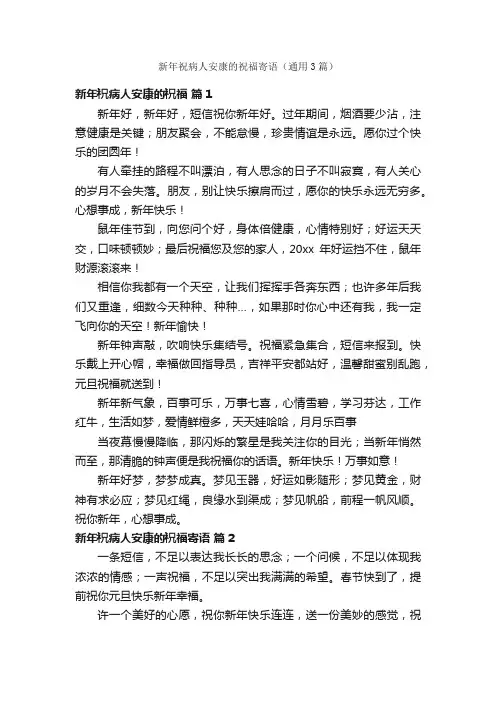 新年祝病人安康的祝福寄语（通用3篇）

新年祝病人安康的祝福 篇1

新年好，新年好，短信祝你新年好。过年期间，烟酒要少沾，注意健康是关键；朋友聚会，不能怠慢，珍贵情谊是永远。愿你过个快乐的团圆年！

有人牵挂的路程不叫漂泊，有人思念的日子不叫寂寞，有人关心的岁月不会失落。朋友，别让快乐擦肩而过，愿你的快乐永远无穷多。心想事成，新年快乐！

鼠年佳节到，向您问个好，身体倍健康，心情特别好；好运天天交，口味顿顿妙；最后祝福您及您的家人，20xx 年好运挡不住，鼠年财源滚滚来！

相信你我都有一个天空，让我们挥挥手各奔东西；也许多年后我们又重逢，细数今天种种、种种...，如果那时你心中还有我，我一定飞向你的天空！新年愉快！

新年钟声敲，吹响快乐集结号。祝福紧急集合，短信来报到。快乐戴上开心帽，幸福做回指导员，吉祥平安都站好，温馨甜蜜别乱跑，元旦祝福就送到！

新年新气象，百事可乐，万事七喜，心情雪碧，学习芬达，工作红牛，生活如梦，爱情鲜橙多，天天娃哈哈，月月乐百事

当夜幕慢慢降临，那闪烁的繁星是我关注你的目光；当新年悄然而至，那清脆的钟声便是我祝福你的话语。新年快乐！万事如意！

新年好梦，梦梦成真。梦见玉器，好运如影随形；梦见黄金，财神有求必应；梦见红绳，良缘水到渠成；梦见帆船，前程一帆风顺。祝你新年，心想事成。

新年祝病人安康的祝福寄语 篇2

一条短信，不足以表达我长长的思念；一个问候，不足以体现我浓浓的情感；一声祝福，不足以突出我满满的希望。春节快到了，提前祝你元旦快乐新年幸福。

许一个美好的心愿，祝你新年快乐连连，送一份美妙的感觉，祝